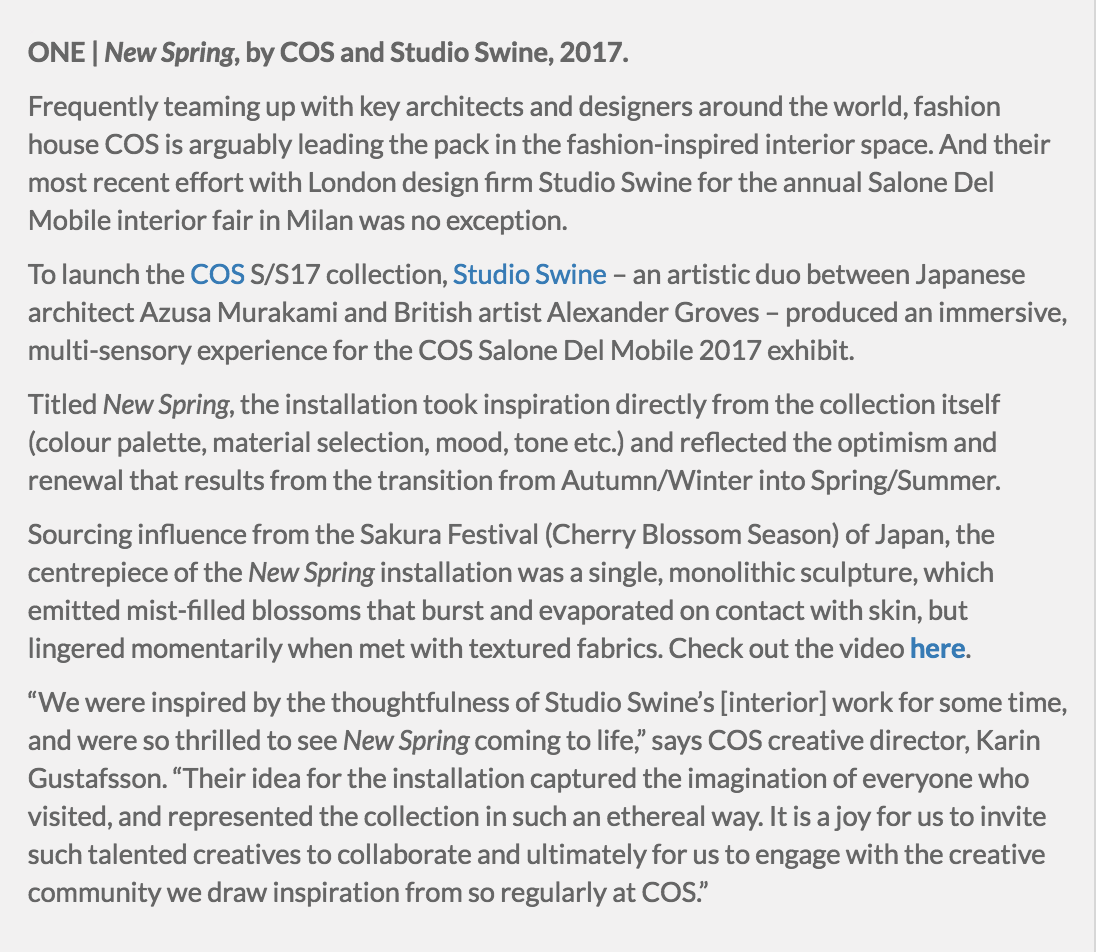 ONE | New Spring, by COS and Studio Swine, 2017.

Frequently teaming up with key architects and designers around the world, fashion house COS is arguably leading the pack in the fashion-inspired interior space. And their most recent effort with London design firm Studio Swine for the annual Salone Del Mobile interior fair in Milan was no exception.

To launch the COS S/S17 collection, Studio Swine – an artistic duo between Japanese architect Azusa Murakami and British artist Alexander Groves – produced an immersive, multi-sensory experience for the COS Salone Del Mobile 2017 exhibit.

Titled New Spring, the installation took inspiration directly from the collection itself (colour palette, material selection, mood, tone etc.) and reflected the optimism and renewal that results from the transition from Autumn/Winter into Spring/Summer.

Sourcing influence from the Sakura Festival (Cherry Blossom Season) of Japan, the centrepiece of the New Spring installation was a single, monolithic sculpture, which emitted mist-filled blossoms that burst and evaporated on contact with skin, but lingered momentarily when met with textured fabrics. Check out the video here.

“We were inspired by the thoughtfulness of Studio Swine’s [interior] work for some time, and were so thrilled to see New Spring coming to life,” says COS creative director, Karin Gustafsson. “Their idea for the installation captured the imagination of everyone who visited, and represented the collection in such an ethereal way. It is a joy for us to invite such talented creatives to collaborate and ultimately for us to engage with the creative community we draw inspiration from so regularly at COS.”